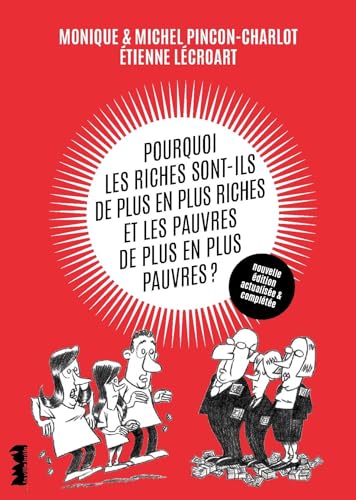 MONIQUE & MICHEL PINCON-CHARLOT
ÉTIENNE LÉCROART

POURQUOI LES RICHES SONT-ILS DE PLUS EN PLUS RICHES ET LES PAUVRES DE PLUS EN PLUS PAUVRES ?

nouvelle édition actualisée & complétée